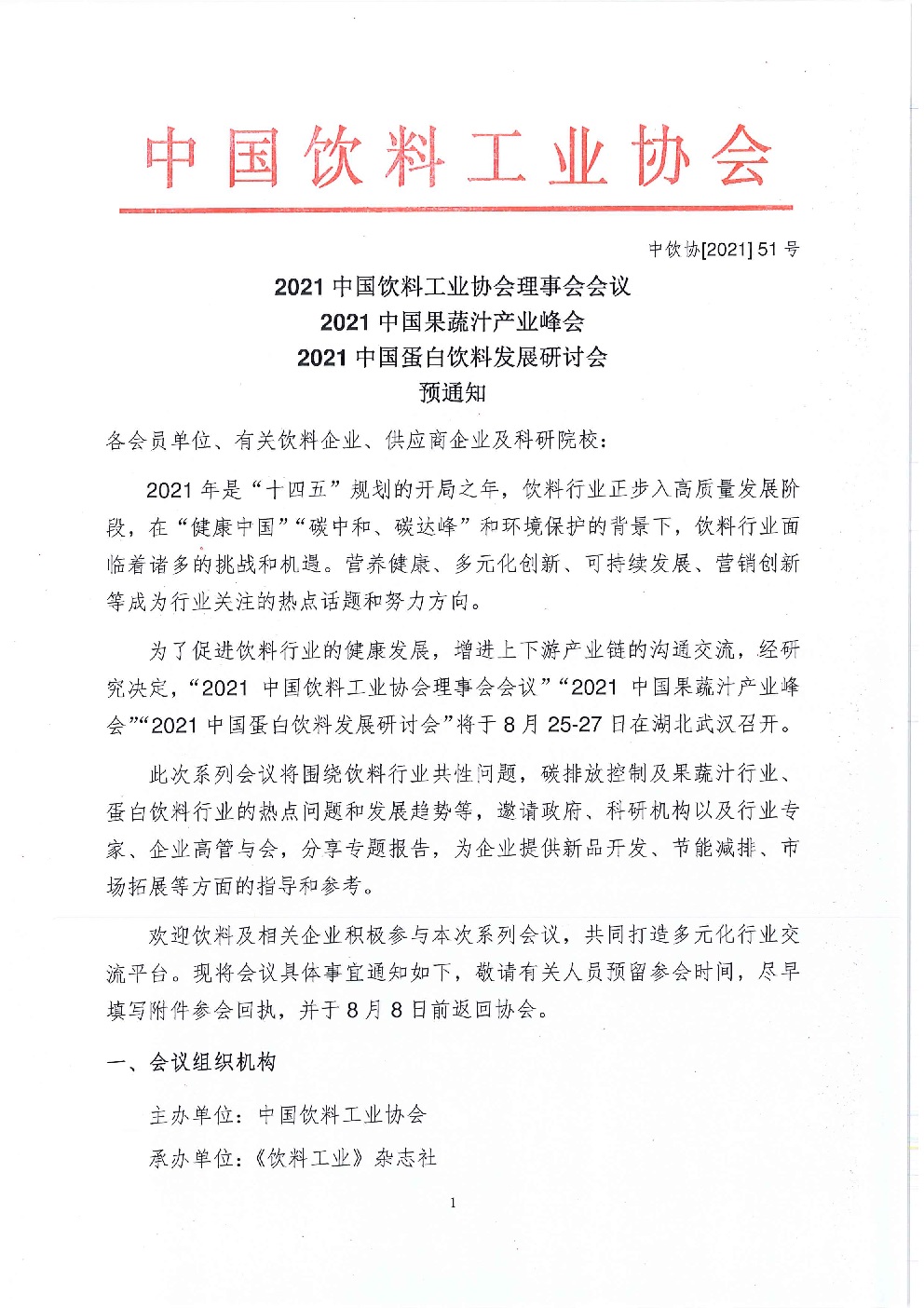 中国饮料工业协会

中饮协[2021] 51 号

2021 中国饮料工业协会理事会会议
2021 中国果蔬汁产业峰会
2021 中国蛋白饮料发展研讨会
预通知

各会员单位、有关饮料企业、供应商企业及科研院校：

2021 年是“十四五”规划的开局之年，饮料行业正步入高质量发展阶段，在“健康中国”“碳中和、碳达峰”和环境保护的背景下，饮料行业面临着诸多的挑战和机遇。营养健康、多元化创新、可持续发展、营销创新等成为行业关注的热点话题和努力方向。

为了促进饮料行业的健康发展，增进上下游产业链的沟通交流，经研究决定，“2021 中国饮料工业协会理事会会议”“2021 中国果蔬汁产业峰会”“2021 中国蛋白饮料发展研讨会”将于 8 月 25-27 日在湖北武汉召开。

此次系列会议将围绕饮料行业共性问题，碳排放控制及果蔬汁行业、蛋白饮料行业的热点问题和发展趋势等，邀请政府、科研机构以及行业专家、企业高管与会，分享专题报告，为企业提供新品开发、节能减排、市场拓展等方面的指导和参考。

欢迎饮料及相关企业积极参与本次系列会议，共同打造多元化行业交流平台。现将会议具体事宜通知如下，敬请有关人员预留参会时间，尽早填写附件参会回执，并于 8 月 8 日前返回协会。

一、会议组织机构

主办单位：中国饮料工业协会

承办单位：《饮料工业》杂志社

1